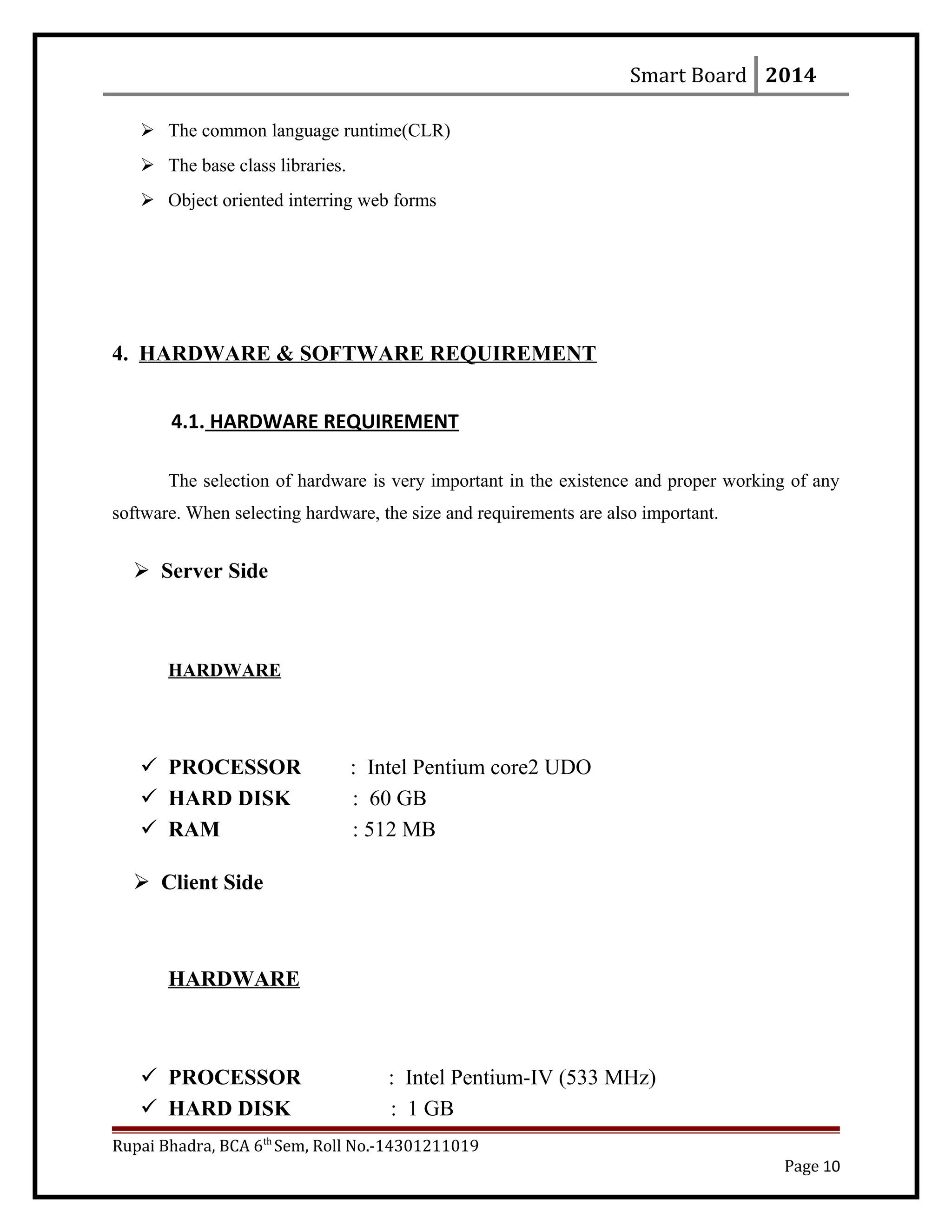 Smart Board 2014

➢ The common language runtime(CLR)

➢ The base class libraries.

➢ Object oriented interring web forms

4. HARDWARE & SOFTWARE REQUIREMENT

4.1. HARDWARE REQUIREMENT

The selection of hardware is very important in the existence and proper working of any software. When selecting hardware, the size and requirements are also important.

➢ Server Side

HARDWARE

✓ PROCESSOR : Intel Pentium core2 UDO
✓ HARD DISK : 60 GB
✓ RAM : 512 MB

➢ Client Side

HARDWARE

✓ PROCESSOR : Intel Pentium-IV (533 MHz)
✓ HARD DISK : 1 GB

Rupai Bhadra, BCA 6$^{th}$ Sem, Roll No.-14301211019

Page 10